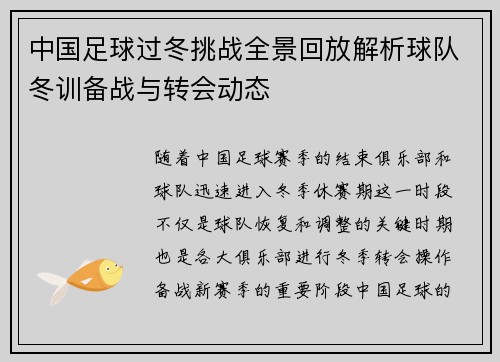 中国足球过冬挑战全景回放解析球队冬训备战与转会动态

随着中国足球赛季的结束俱乐部和球队迅速进入冬季休赛期这一时段不仅是球队恢复和调整的关键时期也是各大俱乐部进行冬季转会操作备战新赛季的重要阶段中国足球的